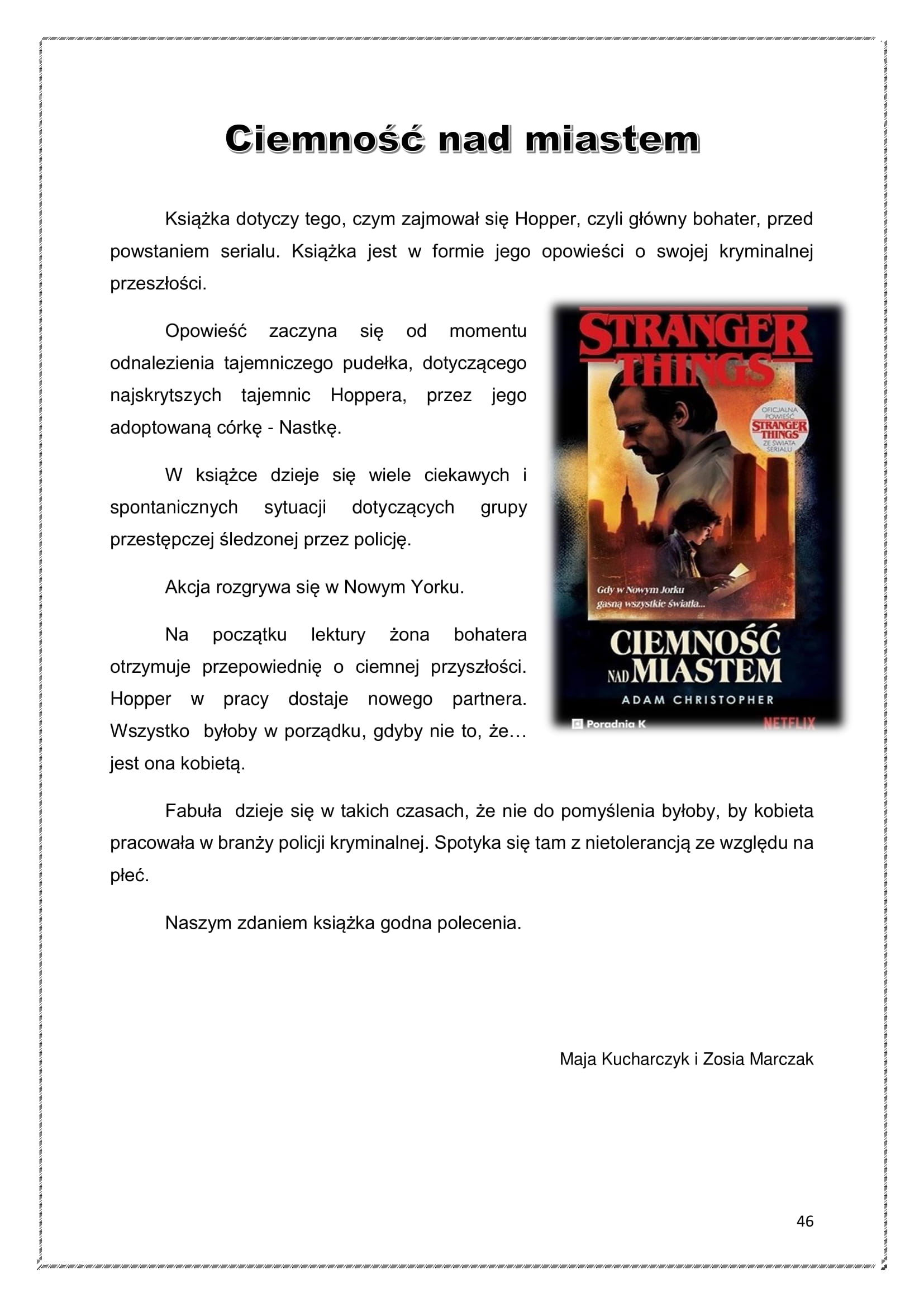 Ciemność nad miastem

Książka dotyczy tego, czym zajmował się Hopper, czyli główny bohater, przed powstaniem serialu. Książka jest w formie jego opowieści o swojej kryminalnej przeszłości.

Opowieść zaczyna się od momentu odnalezienia tajemniczego pudełka, dotyczącego najskrytszych tajemnic Hoppera, przez jego adoptowaną córkę - Nastkę.

W książce dzieje się wiele ciekawych i spontanicznych sytuacji dotyczących grupy przestępczej śledzonej przez policję.

Akcja rozgrywa się w Nowym Yorku.

Na początku lektury żona bohatera otrzymuje przepowiednię o ciemnej przyszłości. Hopper w pracy dostaje nowego partnera. Wszystko byłoby w porządku, gdyby nie to, że… jest ona kobietą.

STRANGER THINGS

OFICJALNA POWIEŚĆ STRANGER THINGS ZE ŚWIATA SERIALU

Gdy w Nowym Jorku gasną wszystkie światła...

CIEMNOŚĆ NAD MIASTEM

ADAM CHRISTOPHER

Poradnia K

NETFLIX

Fabuła dzieje się w takich czasach, że nie do pomyślenia byłoby, by kobieta pracowała w branży policji kryminalnej. Spotyka się tam z nietolerancją ze względu na płeć.

Naszym zdaniem książka godna polecenia.

Maja Kucharczyk i Zosia Marczak

46